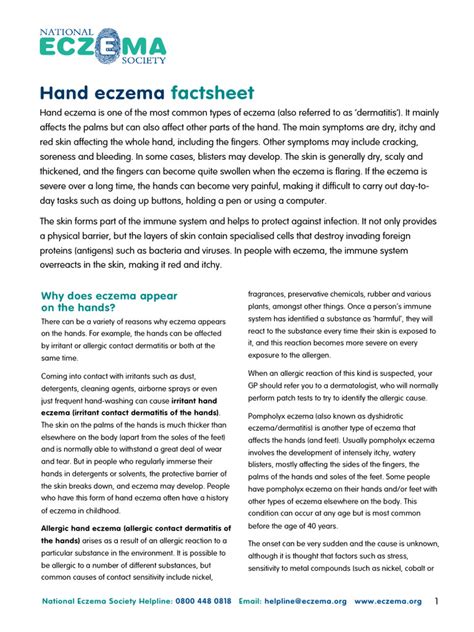 NATIONAL ECZEMA SOCIETY

Hand eczema factsheet

Hand eczema is one of the most common types of eczema (also referred to as 'dermatitis'). It mainly affects the palms but can also affect other parts of the hand. The main symptoms are dry, itchy and red skin affecting the whole hand, including the fingers. Other symptoms may include cracking, soreness and bleeding. In some cases, blisters may develop. The skin is generally dry, scaly and thickened, and the fingers can become quite swollen when the eczema is flaring. If the eczema is severe over a long time, the hands can become very painful, making it difficult to carry out day-to-day tasks such as doing up buttons, holding a pen or using a computer.

The skin forms part of the immune system and helps to protect against infection. It not only provides a physical barrier, but the layers of skin contain specialised cells that destroy invading foreign proteins (antigens) such as bacteria and viruses. In people with eczema, the immune system overreacts in the skin, making it red and itchy.

Why does eczema appear on the hands?

There can be a variety of reasons why eczema appears on the hands. For example, the hands can be affected by irritant or allergic contact dermatitis or both at the same time.

Coming into contact with irritants such as dust, detergents, cleaning agents, airborne sprays or even just frequent hand-washing can cause irritant hand eczema (irritant contact dermatitis of the hands). The skin on the palms of the hands is much thicker than elsewhere on the body (apart from the soles of the feet) and is normally able to withstand a great deal of wear and tear. But in people who regularly immerse their hands in detergents or solvents, the protective barrier of the skin breaks down, and eczema may develop. People who have this form of hand eczema often have a history of eczema in childhood.

Allergic hand eczema (allergic contact dermatitis of the hands) arises as a result of an allergic reaction to a particular substance in the environment. It is possible to be allergic to a number of different substances, but common causes of contact sensitivity include nickel, fragrances, preservative chemicals, rubber and various plants, amongst other things. Once a person's immune system has identified a substance as 'harmful', they will react to the substance every time their skin is exposed to it, and this reaction becomes more severe on every exposure to the allergen.

When an allergic reaction of this kind is suspected, your GP should refer you to a dermatologist, who will normally perform patch tests to try to identify the allergic cause.

Pompholyx eczema (also known as dyshidrotic eczema/dermatitis) is another type of eczema that affects the hands (and feet). Usually pompholyx eczema involves the development of intensely itchy, watery blisters, mostly affecting the sides of the fingers, the palms of the hands and soles of the feet. Some people have pompholyx eczema on their hands and/or feet with other types of eczema elsewhere on the body. This condition can occur at any age but is most common before the age of 40 years.

The onset can be very sudden and the cause is unknown, although it is thought that factors such as stress, sensitivity to metal compounds (such as nickel, cobalt or

National Eczema Society Helpline: 0800 448 0818 Email: helpline@eczema.org www.eczema.org 1